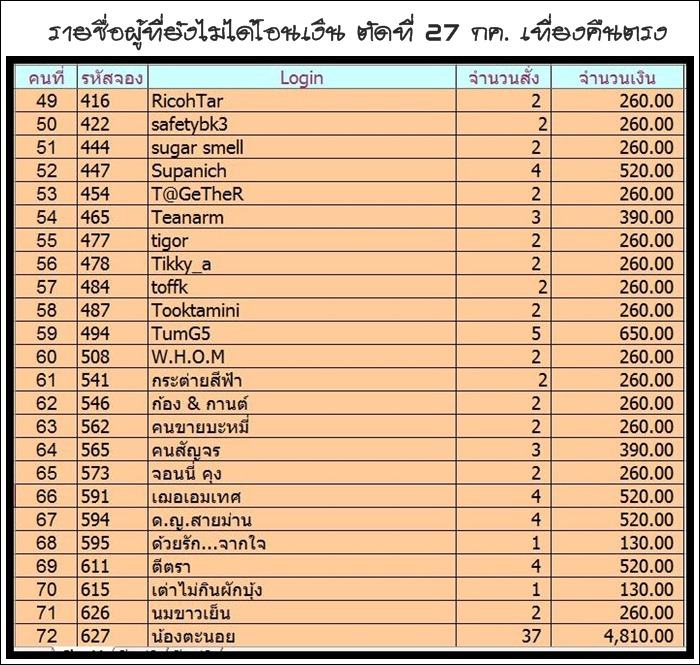 รายชื่อผู้ที่ยังไม่ได้โอนเงิน ตัดที่ 27 กค. เที่ยงคืนตรง

| คนที่ | รหัสจอง | Login | จำนวนสั่ง | จำนวนเงิน |
|---|---|---|---|---|
| 49 | 416 | RicohTar | 2 | 260.00 |
| 50 | 422 | safetybk3 | 2 | 260.00 |
| 51 | 444 | sugar smell | 2 | 260.00 |
| 52 | 447 | Supanich | 4 | 520.00 |
| 53 | 454 | T@GeTheR | 2 | 260.00 |
| 54 | 465 | Teanarm | 3 | 390.00 |
| 55 | 477 | tigor | 2 | 260.00 |
| 56 | 478 | Tikky_a | 2 | 260.00 |
| 57 | 484 | toffk | 2 | 260.00 |
| 58 | 487 | Tooktamini | 2 | 260.00 |
| 59 | 494 | TumG5 | 5 | 650.00 |
| 60 | 508 | W.H.O.M | 2 | 260.00 |
| 61 | 541 | กระต่ายสีฟ้า | 2 | 260.00 |
| 62 | 546 | ก้อง & กานต์ | 2 | 260.00 |
| 63 | 562 | คนขายบะหมี่ | 2 | 260.00 |
| 64 | 565 | คนสัญจร | 3 | 390.00 |
| 65 | 573 | จอนนี่ คุง | 2 | 260.00 |
| 66 | 591 | เฌอเอมเทศ | 4 | 520.00 |
| 67 | 594 | ด.ญ.สายม่าน | 4 | 520.00 |
| 68 | 595 | ด้วยรัก...จากใจ | 1 | 130.00 |
| 69 | 611 | ตีตรา | 4 | 520.00 |
| 70 | 615 | เต่าไม่กินผักบุ้ง | 1 | 130.00 |
| 71 | 626 | นมขาวเย็น | 2 | 260.00 |
| 72 | 627 | น้องตะนอย | 37 | 4,810.00 |